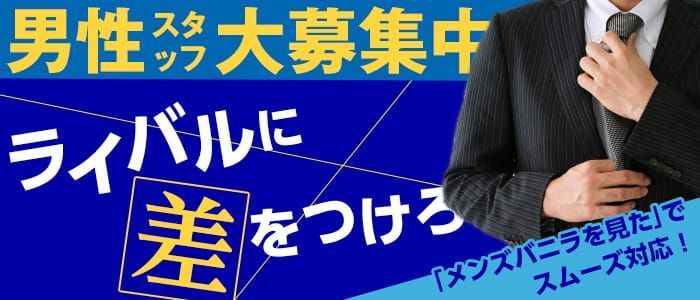 男性スタッフ大募集中

ライバルに差をつけろ

「メンズバニラを見た」でスムーズ対応！